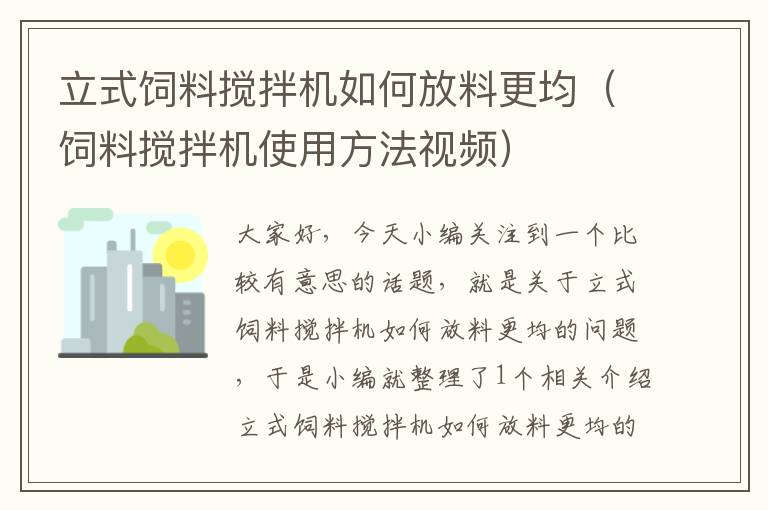 立式饲料搅拌机如何放料更均（饲料搅拌机使用方法视频）

大家好，今天小编关注到一个比较有意思的话题，就是关于立式饲料搅拌机如何放料更均的问题，于是小编就整理了1个相关介绍立式饲料搅拌机如何放料更均的